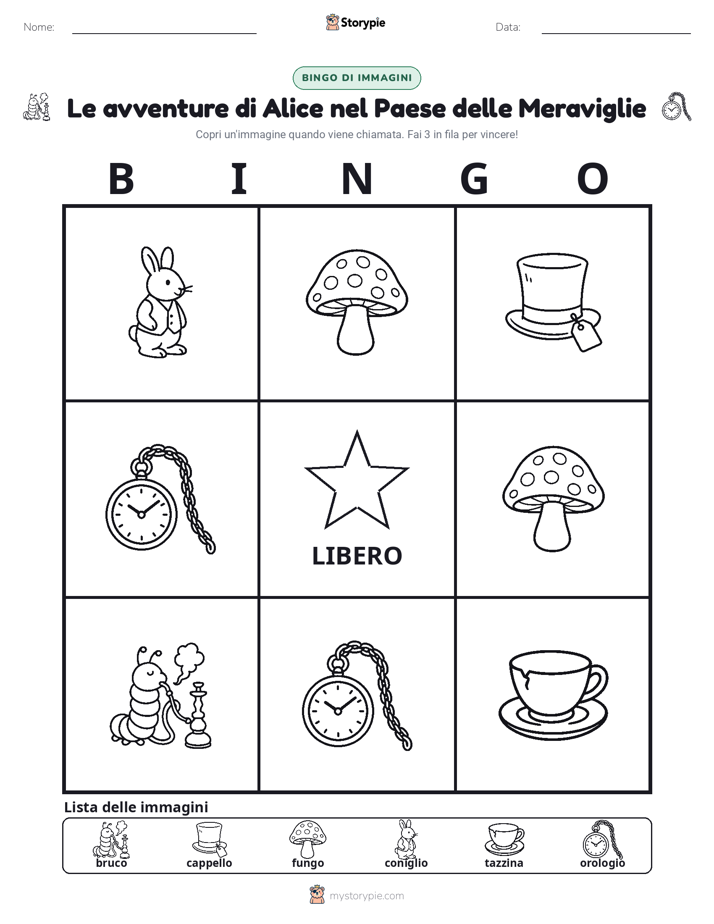 Nome:

Storypie

Data:

BINGO DI IMMAGINI

Le avventure di Alice nel Paese delle Meraviglie

Copri un'immagine quando viene chiamata. Fai 3 in fila per vincere!

B I N G O

LIBERO

Lista delle immagini

bruco cappello fungo coniglio tazzina orologio

mystorypie.com